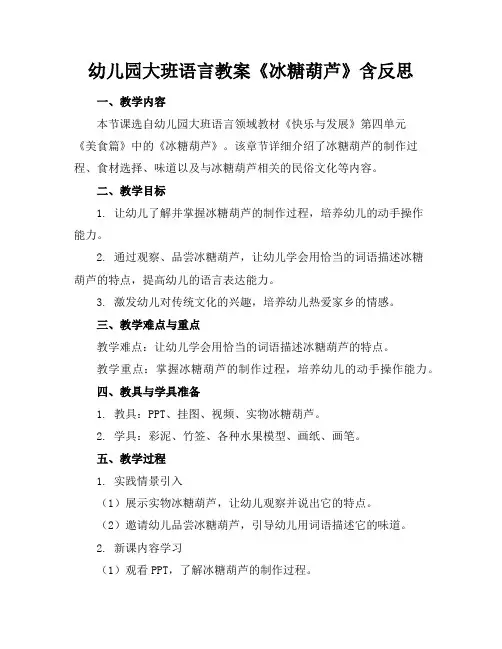 幼儿园大班语言教案《冰糖葫芦》含反思

一、教学内容

本节课选自幼儿园大班语言领域教材《快乐与发展》第四单元《美食篇》中的《冰糖葫芦》。该章节详细介绍了冰糖葫芦的制作过程、食材选择、味道以及与冰糖葫芦相关的民俗文化等内容。

二、教学目标

1. 让幼儿了解并掌握冰糖葫芦的制作过程，培养幼儿的动手操作能力。

2. 通过观察、品尝冰糖葫芦，让幼儿学会用恰当的词语描述冰糖葫芦的特点，提高幼儿的语言表达能力。

3. 激发幼儿对传统文化的兴趣，培养幼儿热爱家乡的情感。

三、教学难点与重点

教学难点：让幼儿学会用恰当的词语描述冰糖葫芦的特点。

教学重点：掌握冰糖葫芦的制作过程，培养幼儿的动手操作能力。

四、教具与学具准备

1. 教具：PPT、挂图、视频、实物冰糖葫芦。

2. 学具：彩泥、竹签、各种水果模型、画纸、画笔。

五、教学过程

1. 实践情景引入

（1）展示实物冰糖葫芦，让幼儿观察并说出它的特点。

（2）邀请幼儿品尝冰糖葫芦，引导幼儿用词语描述它的味道。

2. 新课内容学习

（1）观看 PPT，了解冰糖葫芦的制作过程。